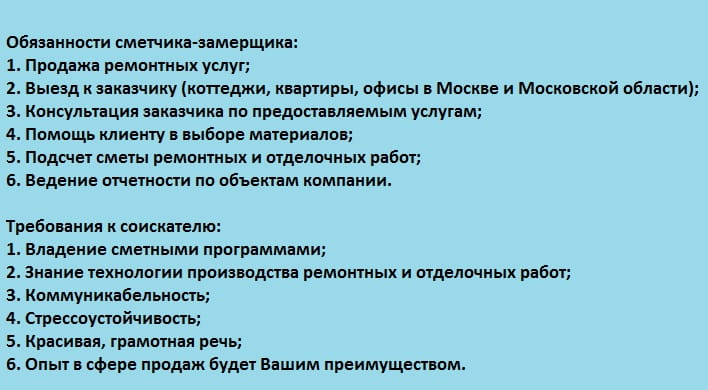 Обязанности сметчика-замерщика:
1. Продажа ремонтных услуг;
2. Выезд к заказчику (коттеджи, квартиры, офисы в Москве и Московской области);
3. Консультация заказчика по предоставляемым услугам;
4. Помощь клиенту в выборе материалов;
5. Подсчет сметы ремонтных и отделочных работ;
6. Ведение отчетности по объектам компании.

Требования к соискателю:
1. Владение сметными программами;
2. Знание технологии производства ремонтных и отделочных работ;
3. Коммуникабельность;
4. Стрессоустойчивость;
5. Красивая, грамотная речь;
6. Опыт в сфере продаж будет Вашим преимуществом.